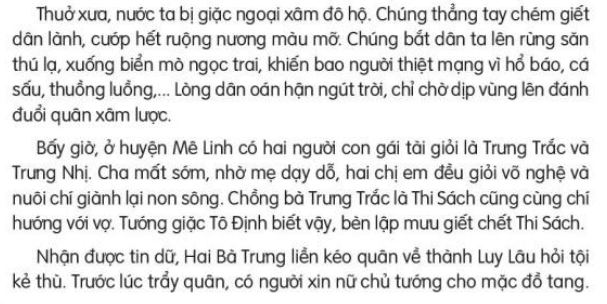 Thuở xưa, nước ta bị giặc ngoại xâm đô hộ. Chúng thẳng tay chém giết dân lành, cướp hết ruộng nương màu mỡ. Chúng bắt dân ta lên rừng săn thú lạ, xuống biển mò ngọc trai, khiến bao người thiệt mạng vì hổ báo, cá sấu, thuồng luồng,... Lòng dân oán hận ngút trời, chỉ chờ dịp vùng lên đánh đuổi quân xâm lược.

Bấy giờ, ở huyện Mê Linh có hai người con gái tài giỏi là Trưng Trắc và Trưng Nhị. Cha mất sớm, nhờ mẹ dạy dỗ, hai chị em đều giỏi võ nghệ và nuôi chí giành lại non sông. Chồng bà Trưng Trắc là Thi Sách cũng cùng chí hướng với vợ. Tướng giặc Tô Định biết vậy, bèn lập mưu giết chết Thi Sách.

Nhận được tin dữ, Hai Bà Trưng liền kéo quân về thành Luy Lâu hỏi tội kẻ thù. Trước lúc trẩy quân, có người xin nữ chủ tướng cho mặc đồ tang.